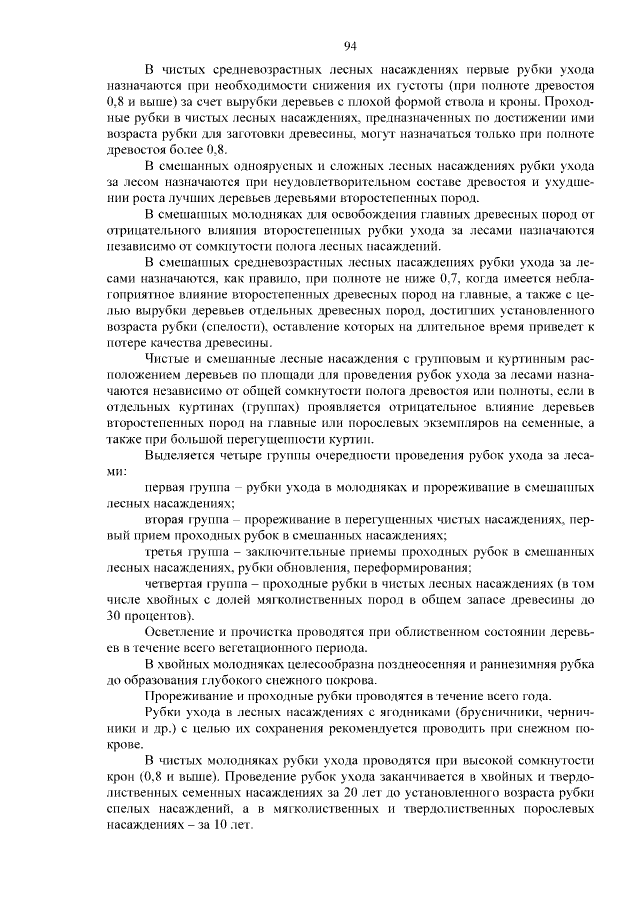 94

В чистых средневозрастных лесных насаждениях первые рубки ухода назначаются при необходимости снижения их густоты (при полноте древостоя 0,8 и выше) за счет вырубки деревьев с плохой формой ствола и кроны. Проходные рубки в чистых лесных насаждениях, предназначенных по достижении ими возраста рубки для заготовки древесины, могут назначаться только при полноте древостоя более 0,8.

В смешанных одноярусных и сложных лесных насаждениях рубки ухода за лесом назначаются при неудовлетворительном составе древостоя и ухудшении роста лучших деревьев деревьями второстепенных пород.

В смешанных молодняках для освобождения главных древесных пород от отрицательного влияния второстепенных рубки ухода за лесами назначаются независимо от сомкнутости полога лесных насаждений.

В смешанных средневозрастных лесных насаждениях рубки ухода за лесами назначаются, как правило, при полноте не ниже 0,7, когда имеется неблагоприятное влияние второстепенных древесных пород на главные, а также с целью вырубки деревьев отдельных древесных пород, достигших установленного возраста рубки (спелости), оставление которых на длительное время приведет к потере качества древесины.

Чистые и смешанные лесные насаждения с групповым и куртинным расположением деревьев по площади для проведения рубок ухода за лесами назначаются независимо от общей сомкнутости полога древостоя или полноты, если в отдельных куртинах (группах) проявляется отрицательное влияние деревьев второстепенных пород на главные или порослевых экземпляров на семенные, а также при большой перегущенности куртин.

Выделяется четыре группы очередности проведения рубок ухода за лесами:

первая группа – рубки ухода в молодняках и прореживание в смешанных лесных насаждениях;

вторая группа – прореживание в перегущенных чистых насаждениях, первый прием проходных рубок в смешанных насаждениях;

третья группа – заключительные приемы проходных рубок в смешанных лесных насаждениях, рубки обновления, переформирования;

четвертая группа – проходные рубки в чистых лесных насаждениях (в том числе хвойных с долей мягколиственных пород в общем запасе древесины до 30 процентов).

Осветление и прочистка проводятся при облиственном состоянии деревьев в течение всего вегетационного периода.

В хвойных молодняках целесообразна позднеосенняя и раннезимняя рубка до образования глубокого снежного покрова.

Прореживание и проходные рубки проводятся в течение всего года.

Рубки ухода в лесных насаждениях с ягодниками (брусничники, черничники и др.) с целью их сохранения рекомендуется проводить при снежном покрове.

В чистых молодняках рубки ухода проводятся при высокой сомкнутости крон (0,8 и выше). Проведение рубок ухода заканчивается в хвойных и твердолиственных семенных насаждениях за 20 лет до установленного возраста рубки спелых насаждений, а в мягколиственных и твердолиственных порослевых насаждениях – за 10 лет.